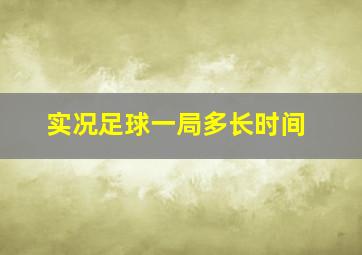 实况足球一局多长时间